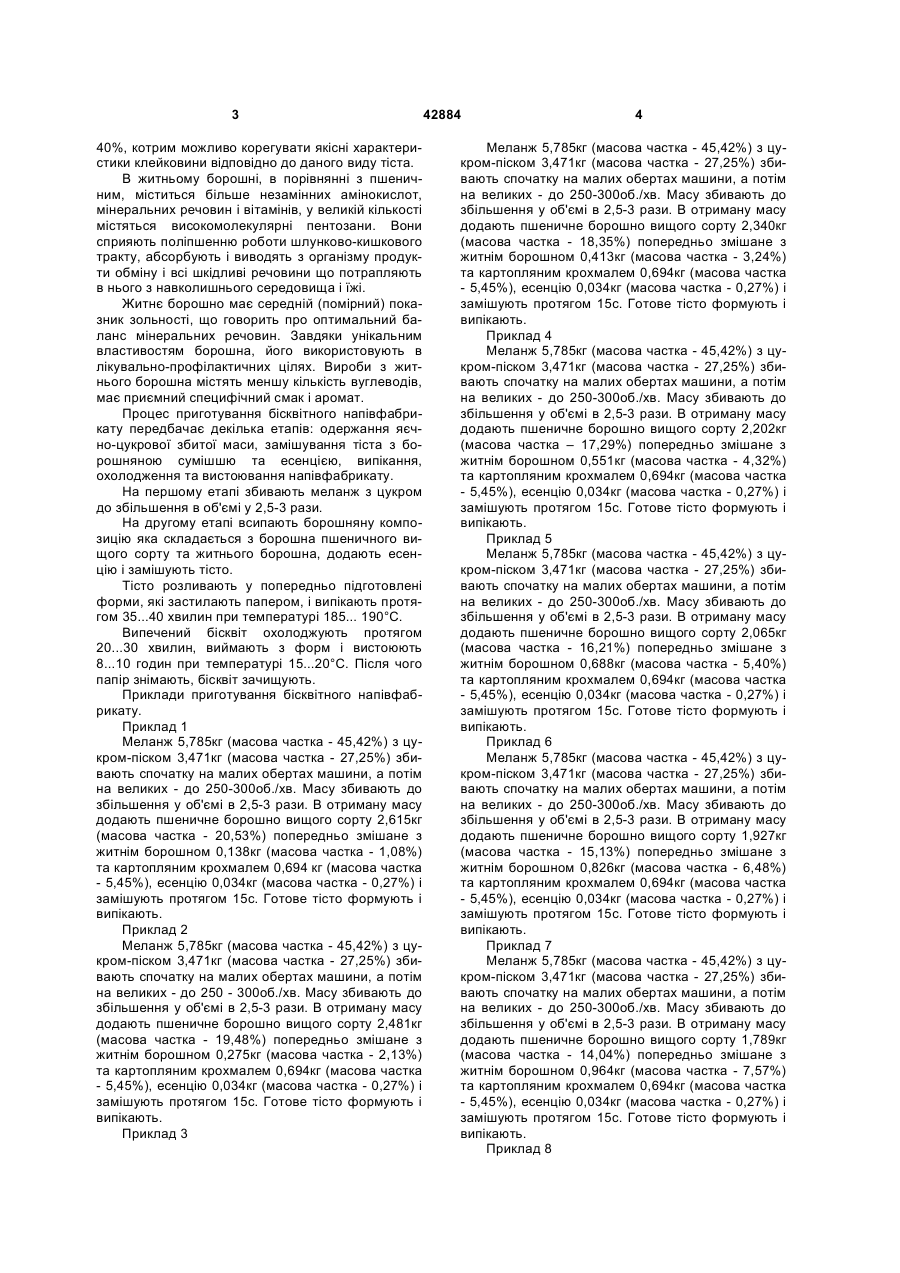 3 42884 4

40%, котрим можливо корегувати якісні характеристики клейковини відповідно до даного виду тіста.

В житньому борошні, в порівнянні з пшеничним, міститься більше незамінних амінокислот, мінеральних речовин і вітамінів, у великій кількості містяться високомолекулярні пентозани. Вони сприяють поліпшенню роботи шлунково-кишкового тракту, абсорбують і виводять з організму продукти обміну і всі шкідливі речовини що потрапляють в нього з навколишнього середовища і їжі.

Житнє борошно має середній (помірний) показник зольності, що говорить про оптимальний баланс мінеральних речовин. Завдяки унікальним властивостям борошна, його використовують в лікувально-профілактичних цілях. Вироби з житнього борошна містять меншу кількість вуглеводів, має приємний специфічний смак і аромат.

Процес приготування бісквітного напівфабрикату передбачає декілька етапів: одержання яєчно-цукрової збитої маси, замішування тіста з борошняною сумішшю та есенцією, випікання, охолодження та вистоювання напівфабрикату.

На першому етапі збивають меланж з цукром до збільшення в об'ємі у 2,5-3 рази.

На другому етапі всипають борошняну композицію яка складається з борошна пшеничного вищого сорту та житнього борошна, додають есенцію і замішують тісто.

Тісто розливають у попередньо підготовлені форми, які застилають папером, і випікають протягом 35...40 хвилин при температурі 185... 190°С.

Випечений бісквіт охолоджують протягом 20...30 хвилин, виймають з форм і вистоюють 8...10 годин при температурі 15...20°С. Після чого папір знімають, бісквіт зачищують.

Приклади приготування бісквітного напівфабрикату.

Приклад 1

Меланж 5,785кг (масова частка - 45,42%) з цукром-піском 3,471кг (масова частка - 27,25%) збивають спочатку на малих обертах машини, а потім на великих - до 250-300об./хв. Масу збивають до збільшення у об'ємі в 2,5-3 рази. В отриману масу додають пшеничне борошно вищого сорту 2,615кг (масова частка - 20,53%) попередньо змішане з житнім борошном 0,138кг (масова частка - 1,08%) та картопляним крохмалем 0,694 кг (масова частка - 5,45%), есенцію 0,034кг (масова частка - 0,27%) і замішують протягом 15с. Готове тісто формують і випікають.

Приклад 2

Меланж 5,785кг (масова частка - 45,42%) з цукром-піском 3,471кг (масова частка - 27,25%) збивають спочатку на малих обертах машини, а потім на великих - до 250 - 300об./хв. Масу збивають до збільшення у об'ємі в 2,5-3 рази. В отриману масу додають пшеничне борошно вищого сорту 2,481кг (масова частка - 19,48%) попередньо змішане з житнім борошном 0,275кг (масова частка - 2,13%) та картопляним крохмалем 0,694кг (масова частка - 5,45%), есенцію 0,034кг (масова частка - 0,27%) і замішують протягом 15с. Готове тісто формують і випікають.

Приклад 3

Меланж 5,785кг (масова частка - 45,42%) з цукром-піском 3,471кг (масова частка - 27,25%) збивають спочатку на малих обертах машини, а потім на великих - до 250-300об./хв. Масу збивають до збільшення у об'ємі в 2,5-3 рази. В отриману масу додають пшеничне борошно вищого сорту 2,340кг (масова частка - 18,35%) попередньо змішане з житнім борошном 0,413кг (масова частка - 3,24%) та картопляним крохмалем 0,694кг (масова частка - 5,45%), есенцію 0,034кг (масова частка - 0,27%) і замішують протягом 15с. Готове тісто формують і випікають.

Приклад 4

Меланж 5,785кг (масова частка - 45,42%) з цукром-піском 3,471кг (масова частка - 27,25%) збивають спочатку на малих обертах машини, а потім на великих - до 250-300об./хв. Масу збивають до збільшення у об'ємі в 2,5-3 рази. В отриману масу додають пшеничне борошно вищого сорту 2,202кг (масова частка – 17,29%) попередньо змішане з житнім борошном 0,551кг (масова частка - 4,32%) та картопляним крохмалем 0,694кг (масова частка - 5,45%), есенцію 0,034кг (масова частка - 0,27%) і замішують протягом 15с. Готове тісто формують і випікають.

Приклад 5

Меланж 5,785кг (масова частка - 45,42%) з цукром-піском 3,471кг (масова частка - 27,25%) збивають спочатку на малих обертах машини, а потім на великих - до 250-300об./хв. Масу збивають до збільшення у об'ємі в 2,5-3 рази. В отриману масу додають пшеничне борошно вищого сорту 2,065кг (масова частка - 16,21%) попередньо змішане з житнім борошном 0,688кг (масова частка - 5,40%) та картопляним крохмалем 0,694кг (масова частка - 5,45%), есенцію 0,034кг (масова частка - 0,27%) і замішують протягом 15с. Готове тісто формують і випікають.

Приклад 6

Меланж 5,785кг (масова частка - 45,42%) з цукром-піском 3,471кг (масова частка - 27,25%) збивають спочатку на малих обертах машини, а потім на великих - до 250-300об./хв. Масу збивають до збільшення у об'ємі в 2,5-3 рази. В отриману масу додають пшеничне борошно вищого сорту 1,927кг (масова частка - 15,13%) попередньо змішане з житнім борошном 0,826кг (масова частка - 6,48%) та картопляним крохмалем 0,694кг (масова частка - 5,45%), есенцію 0,034кг (масова частка - 0,27%) і замішують протягом 15с. Готове тісто формують і випікають.

Приклад 7

Меланж 5,785кг (масова частка - 45,42%) з цукром-піском 3,471кг (масова частка - 27,25%) збивають спочатку на малих обертах машини, а потім на великих - до 250-300об./хв. Масу збивають до збільшення у об'ємі в 2,5-3 рази. В отриману масу додають пшеничне борошно вищого сорту 1,789кг (масова частка - 14,04%) попередньо змішане з житнім борошном 0,964кг (масова частка - 7,57%) та картопляним крохмалем 0,694кг (масова частка - 5,45%), есенцію 0,034кг (масова частка - 0,27%) і замішують протягом 15с. Готове тісто формують і випікають.

Приклад 8